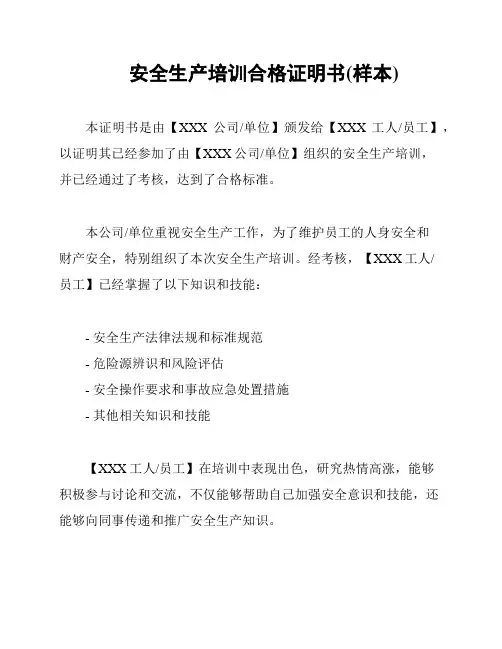 安全生产培训合格证明书(样本)

本证明书是由【XXX 公司/单位】颁发给【XXX 工人/员工】，以证明其已经参加了由【XXX 公司/单位】组织的安全生产培训，并已经通过了考核，达到了合格标准。

本公司/单位重视安全生产工作，为了维护员工的人身安全和财产安全，特别组织了本次安全生产培训。经考核，【XXX 工人/员工】已经掌握了以下知识和技能：

- 安全生产法律法规和标准规范
- 危险源辨识和风险评估
- 安全操作要求和事故应急处置措施
- 其他相关知识和技能

【XXX 工人/员工】在培训中表现出色，研究热情高涨，能够积极参与讨论和交流，不仅能够帮助自己加强安全意识和技能，还能够向同事传递和推广安全生产知识。